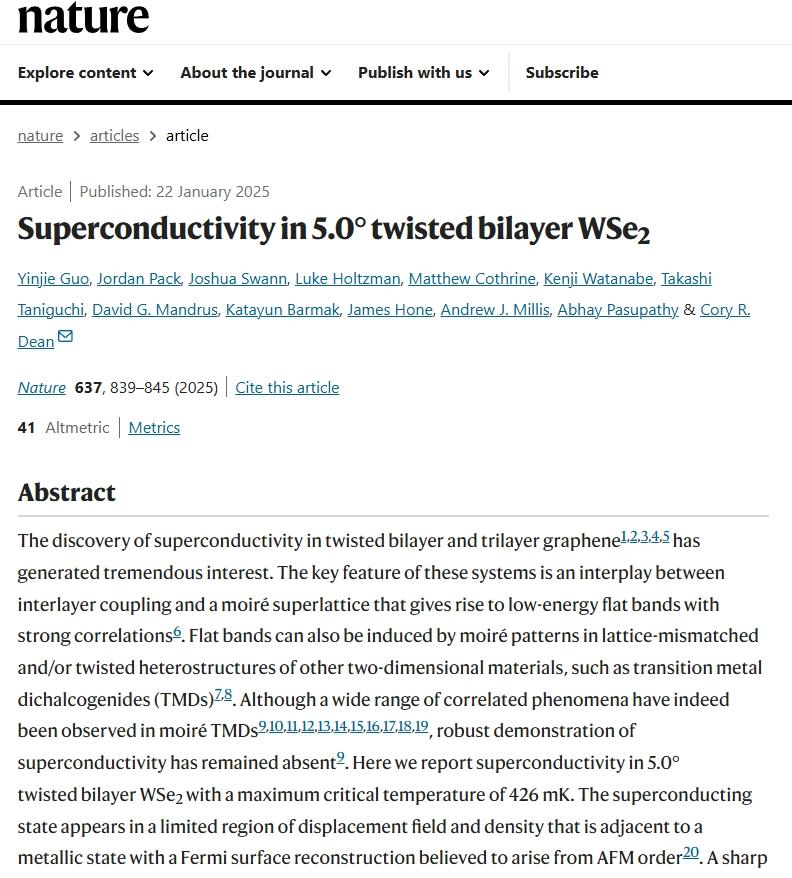 nature

Explore content About the journal Publish with us Subscribe

nature > articles > article

Article | Published: 22 January 2025

Superconductivity in 5.0° twisted bilayer $WSe_2$

Yinjie Guo, Jordan Pack, Joshua Swann, Luke Holtzman, Matthew Cothrine, Kenji Watanabe, Takashi Taniguchi, David G. Mandrus, Katayun Barmak, James Hone, Andrew J. Millis, Abhay Pasupathy & Cory R. Dean

Nature 637, 839–845 (2025) | Cite this article

41 Altmetric | Metrics

Abstract

The discovery of superconductivity in twisted bilayer and trilayer graphene$^{1,2,3,4,5}$ has generated tremendous interest. The key feature of these systems is an interplay between interlayer coupling and a moiré superlattice that gives rise to low-energy flat bands with strong correlations$^{6}$. Flat bands can also be induced by moiré patterns in lattice-mismatched and/or twisted heterostructures of other two-dimensional materials, such as transition metal dichalcogenides (TMDs)$^{7,8}$. Although a wide range of correlated phenomena have indeed been observed in moiré TMDs$^{9,10,11,12,13,14,15,16,17,18,19}$, robust demonstration of superconductivity has remained absent$^{9}$. Here we report superconductivity in 5.0° twisted bilayer $WSe_2$ with a maximum critical temperature of 426 mK. The superconducting state appears in a limited region of displacement field and density that is adjacent to a metallic state with a Fermi surface reconstruction believed to arise from AFM order$^{20}$. A sharp